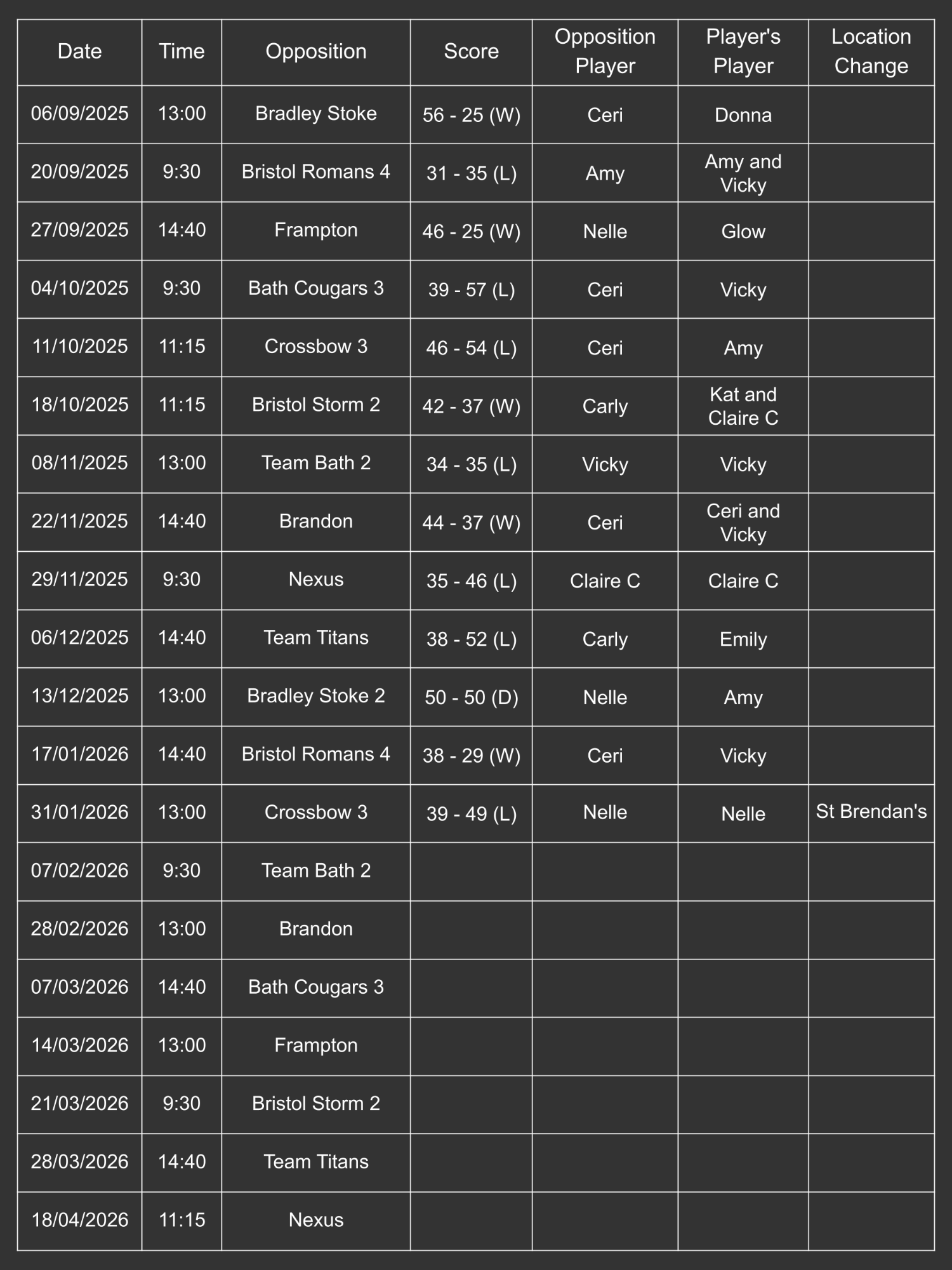 | Date | Time | Opposition | Score | Opposition Player | Player's Player | Location Change |
|---|---|---|---|---|---|---|
| 06/09/2025 | 13:00 | Bradley Stoke | 56 - 25 (W) | Ceri | Donna | |
| 20/09/2025 | 9:30 | Bristol Romans 4 | 31 - 35 (L) | Amy | Amy and Vicky | |
| 27/09/2025 | 14:40 | Frampton | 46 - 25 (W) | Nelle | Glow | |
| 04/10/2025 | 9:30 | Bath Cougars 3 | 39 - 57 (L) | Ceri | Vicky | |
| 11/10/2025 | 11:15 | Crossbow 3 | 46 - 54 (L) | Ceri | Amy | |
| 18/10/2025 | 11:15 | Bristol Storm 2 | 42 - 37 (W) | Carly | Kat and Claire C | |
| 08/11/2025 | 13:00 | Team Bath 2 | 34 - 35 (L) | Vicky | Vicky | |
| 22/11/2025 | 14:40 | Brandon | 44 - 37 (W) | Ceri | Ceri and Vicky | |
| 29/11/2025 | 9:30 | Nexus | 35 - 46 (L) | Claire C | Claire C | |
| 06/12/2025 | 14:40 | Team Titans | 38 - 52 (L) | Carly | Emily | |
| 13/12/2025 | 13:00 | Bradley Stoke 2 | 50 - 50 (D) | Nelle | Amy | |
| 17/01/2026 | 14:40 | Bristol Romans 4 | 38 - 29 (W) | Ceri | Vicky | |
| 31/01/2026 | 13:00 | Crossbow 3 | 39 - 49 (L) | Nelle | Nelle | St Brendan's |
| 07/02/2026 | 9:30 | Team Bath 2 | | | | |
| 28/02/2026 | 13:00 | Brandon | | | | |
| 07/03/2026 | 14:40 | Bath Cougars 3 | | | | |
| 14/03/2026 | 13:00 | Frampton | | | | |
| 21/03/2026 | 9:30 | Bristol Storm 2 | | | | |
| 28/03/2026 | 14:40 | Team Titans | | | | |
| 18/04/2026 | 11:15 | Nexus | | | | |